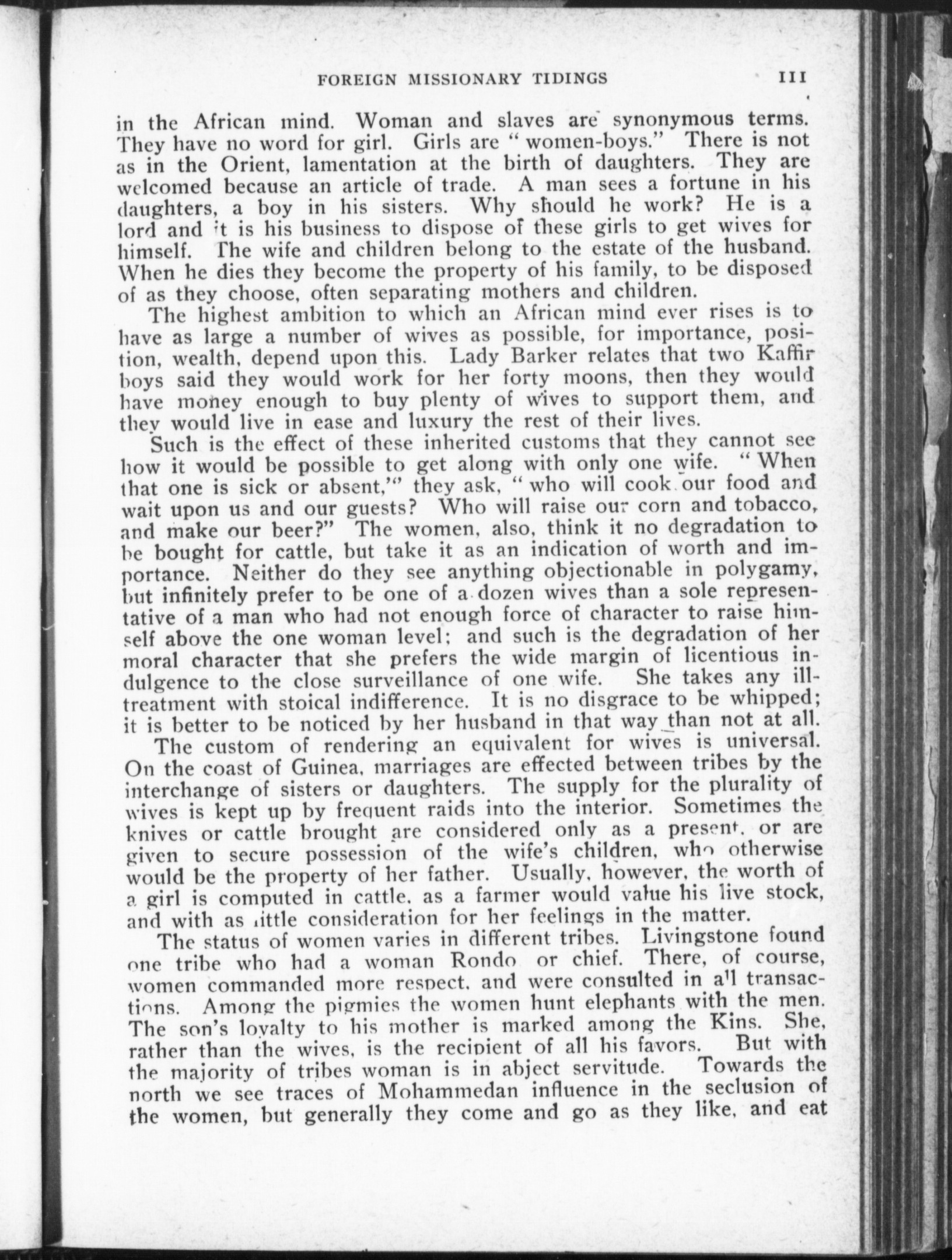 FOREIGN MISSIONARY TIDINGS 111

in the African mind. Woman and slaves are synonymous terms. They have no word for girl. Girls are "women-boys." There is not as in the Orient, lamentation at the birth of daughters. They are welcomed because an article of trade. A man sees a fortune in his daughters, a boy in his sisters. Why should he work? He is a lord and it is his business to dispose of these girls to get wives for himself. The wife and children belong to the estate of the husband. When he dies they become the property of his family, to be disposed of as they choose, often separating mothers and children.

The highest ambition to which an African mind ever rises is to have as large a number of wives as possible, for importance, position, wealth, depend upon this. Lady Barker relates that two Kaffir boys said they would work for her forty moons, then they would have money enough to buy plenty of wives to support them, and they would live in ease and luxury the rest of their lives.

Such is the effect of these inherited customs that they cannot see how it would be possible to get along with only one wife. "When that one is sick or absent,'" they ask, "who will cook our food and wait upon us and our guests? Who will raise our corn and tobacco, and make our beer?" The women, also, think it no degradation to be bought for cattle, but take it as an indication of worth and importance. Neither do they see anything objectionable in polygamy, but infinitely prefer to be one of a dozen wives than a sole representative of a man who had not enough force of character to raise himself above the one woman level; and such is the degradation of her moral character that she prefers the wide margin of licentious indulgence to the close surveillance of one wife. She takes any ill-treatment with stoical indifference. It is no disgrace to be whipped; it is better to be noticed by her husband in that way than not at all.

The custom of rendering an equivalent for wives is universal. On the coast of Guinea, marriages are effected between tribes by the interchange of sisters or daughters. The supply for the plurality of wives is kept up by frequent raids into the interior. Sometimes the knives or cattle brought are considered only as a present, or are given to secure possession of the wife's children, who otherwise would be the property of her father. Usually, however, the worth of a girl is computed in cattle, as a farmer would value his live stock, and with as little consideration for her feelings in the matter.

The status of women varies in different tribes. Livingstone found one tribe who had a woman Rondo or chief. There, of course, women commanded more respect, and were consulted in all transactions. Among the pigmies the women hunt elephants with the men. The son's loyalty to his mother is marked among the Kins. She, rather than the wives, is the recipient of all his favors. But with the majority of tribes woman is in abject servitude. Towards the north we see traces of Mohammedan influence in the seclusion of the women, but generally they come and go as they like, and eat